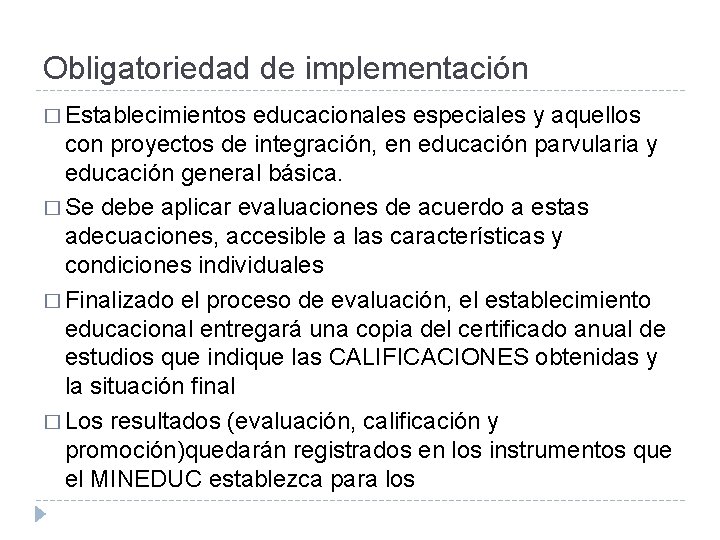 Obligatoriedad de implementación

□ Establecimientos educacionales especiales y aquellos con proyectos de integración, en educación parvularia y educación general básica.

□ Se debe aplicar evaluaciones de acuerdo a estas adecuaciones, accesible a las características y condiciones individuales

□ Finalizado el proceso de evaluación, el establecimiento educacional entregará una copia del certificado anual de estudios que indique las CALIFICACIONES obtenidas y la situación final

□ Los resultados (evaluación, calificación y promoción)quedarán registrados en los instrumentos que el MINEDUC establezca para los